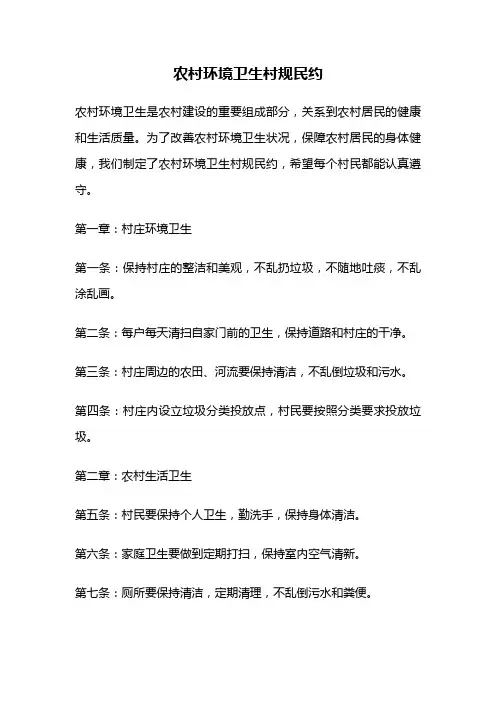 农村环境卫生村规民约

农村环境卫生是农村建设的重要组成部分，关系到农村居民的健康和生活质量。为了改善农村环境卫生状况，保障农村居民的身体健康，我们制定了农村环境卫生村规民约，希望每个村民都能认真遵守。

第一章：村庄环境卫生

第一条：保持村庄的整洁和美观，不乱扔垃圾，不随地吐痰，不乱涂乱画。

第二条：每户每天清扫自家门前的卫生，保持道路和村庄的干净。

第三条：村庄周边的农田、河流要保持清洁，不乱倒垃圾和污水。

第四条：村庄内设立垃圾分类投放点，村民要按照分类要求投放垃圾。

第二章：农村生活卫生

第五条：村民要保持个人卫生，勤洗手，保持身体清洁。

第六条：家庭卫生要做到定期打扫，保持室内空气清新。

第七条：厕所要保持清洁，定期清理，不乱倒污水和粪便。